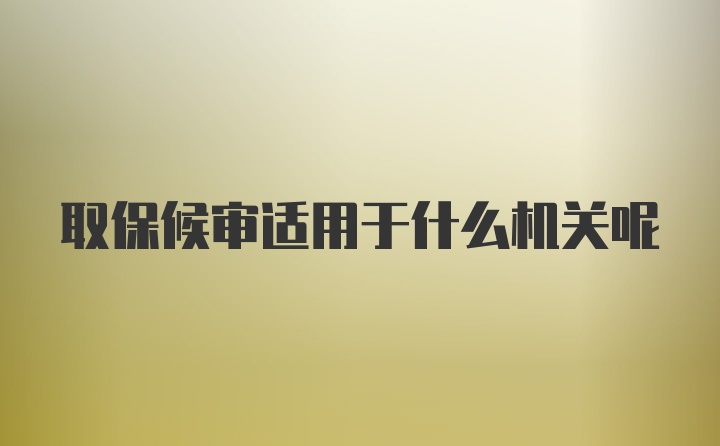 取保候审适用于什么机关呢